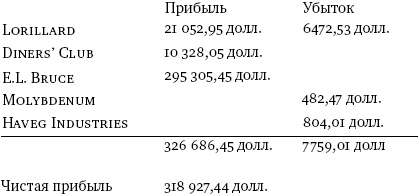 | | Прибыль | Убыток |
|---|---|---|
| Lorillard | 21 052,95 долл. | 6472,53 долл. |
| Diners' Club | 10 328,05 долл. | |
| E.L. Bruce | 295 305,45 долл. | |
| Molybdenum | | 482,47 долл. |
| Haveg Industries | | 804,01 долл. |
| | 326 686,45 долл. | 7759,01 долл |
| Чистая прибыль | 318 927,44 долл. | |